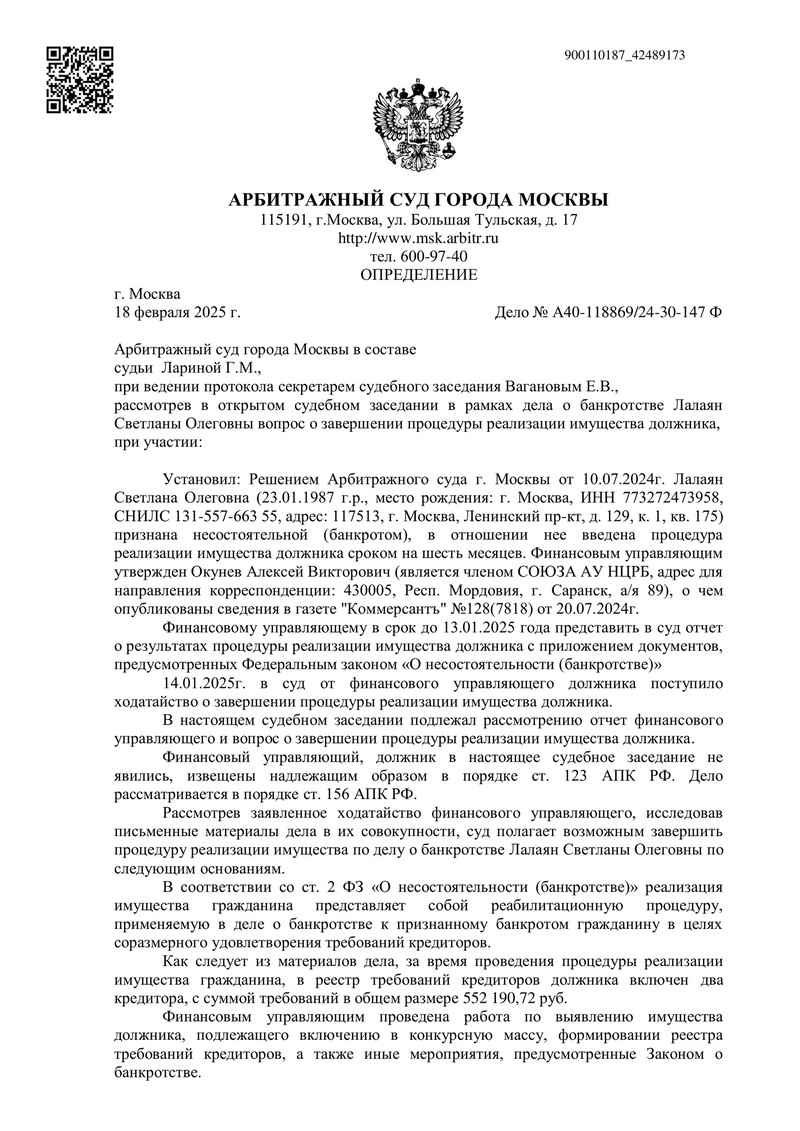 900110187_42489173

АРБИТРАЖНЫЙ СУД ГОРОДА МОСКВЫ
115191, г.Москва, ул. Большая Тульская, д. 17
http://www.msk.arbitr.ru
тел. 600-97-40
ОПРЕДЕЛЕНИЕ

г. Москва
18 февраля 2025 г.

Дело № А40-118869/24-30-147 Ф

Арбитражный суд города Москвы в составе
судьи Лариной Г.М.,
при ведении протокола секретарем судебного заседания Вагановым Е.В.,
рассмотрев в открытом судебном заседании в рамках дела о банкротстве Лалаян Светланы Олеговны вопрос о завершении процедуры реализации имущества должника, при участии:

Установил: Решением Арбитражного суда г. Москвы от 10.07.2024г. Лалаян Светлана Олеговна (23.01.1987 г.р., место рождения: г. Москва, ИНН 773272473958, СНИЛС 131-557-663 55, адрес: 117513, г. Москва, Ленинский пр-кт, д. 129, к. 1, кв. 175) признана несостоятельной (банкротом), в отношении нее введена процедура реализации имущества должника сроком на шесть месяцев. Финансовым управляющим утвержден Окунев Алексей Викторович (является членом СОЮЗА АУ НЦРБ, адрес для направления корреспонденции: 430005, Респ. Мордовия, г. Саранск, а/я 89), о чем опубликованы сведения в газете "Коммерсантъ" №128(7818) от 20.07.2024г.

Финансовому управляющему в срок до 13.01.2025 года представить в суд отчет о результатах процедуры реализации имущества должника с приложением документов, предусмотренных Федеральным законом «О несостоятельности (банкротстве)»

14.01.2025г. в суд от финансового управляющего должника поступило ходатайство о завершении процедуры реализации имущества должника.

В настоящем судебном заседании подлежал рассмотрению отчет финансового управляющего и вопрос о завершении процедуры реализации имущества должника.

Финансовый управляющий, должник в настоящее судебное заседание не явились, извещены надлежащим образом в порядке ст. 123 АПК РФ. Дело рассматривается в порядке ст. 156 АПК РФ.

Рассмотрев заявленное ходатайство финансового управляющего, исследовав письменные материалы дела в их совокупности, суд полагает возможным завершить процедуру реализации имущества по делу о банкротстве Лалаян Светланы Олеговны по следующим основаниям.

В соответствии со ст. 2 ФЗ «О несостоятельности (банкротстве)» реализация имущества гражданина представляет собой реабилитационную процедуру, применяемую в деле о банкротстве к признанному банкротом гражданину в целях соразмерного удовлетворения требований кредиторов.

Как следует из материалов дела, за время проведения процедуры реализации имущества гражданина, в реестр требований кредиторов должника включен два кредитора, с суммой требований в общем размере 552 190,72 руб.

Финансовым управляющим проведена работа по выявлению имущества должника, подлежащего включению в конкурсную массу, формировании реестра требований кредиторов, а также иные мероприятия, предусмотренные Законом о банкротстве.